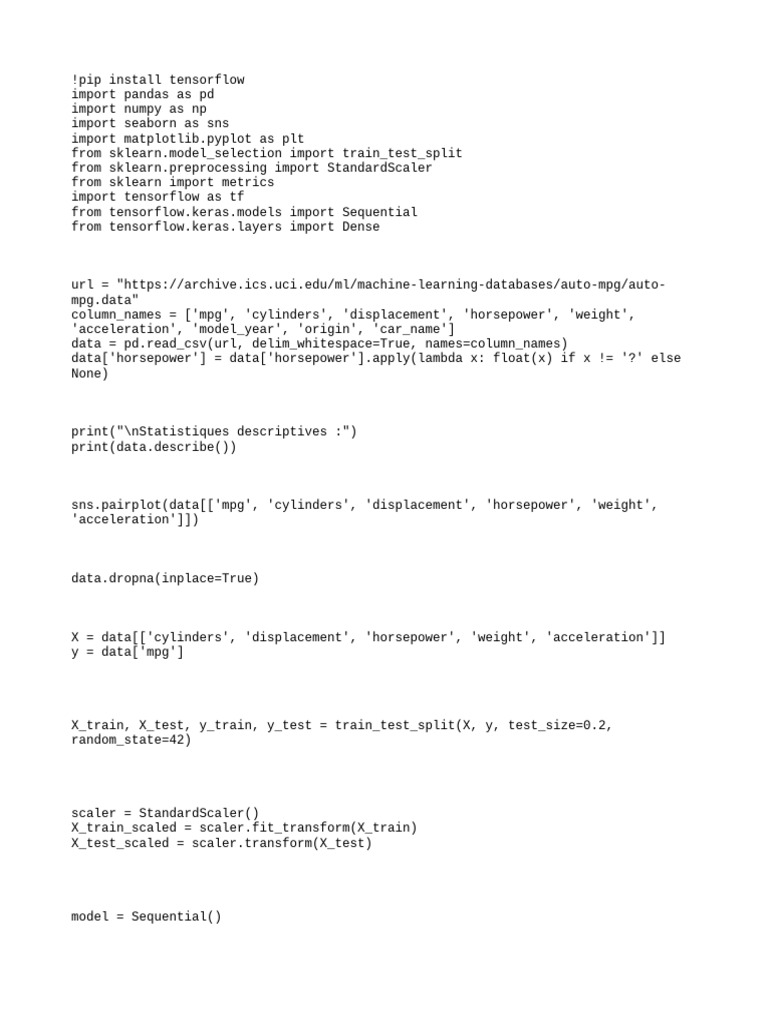 !pip install tensorflow
import pandas as pd
import numpy as np
import seaborn as sns
import matplotlib.pyplot as plt
from sklearn.model_selection import train_test_split
from sklearn.preprocessing import StandardScaler
from sklearn import metrics
import tensorflow as tf
from tensorflow.keras.models import Sequential
from tensorflow.keras.layers import Dense

url = "https://archive.ics.uci.edu/ml/machine-learning-databases/auto-mpg/auto-mpg.data"
column_names = ['mpg', 'cylinders', 'displacement', 'horsepower', 'weight', 'acceleration', 'model_year', 'origin', 'car_name']
data = pd.read_csv(url, delim_whitespace=True, names=column_names)
data['horsepower'] = data['horsepower'].apply(lambda x: float(x) if x != '?' else None)

print("\nStatistiques descriptives :")
print(data.describe())

sns.pairplot(data[['mpg', 'cylinders', 'displacement', 'horsepower', 'weight', 'acceleration']])

data.dropna(inplace=True)

X = data[['cylinders', 'displacement', 'horsepower', 'weight', 'acceleration']]
y = data['mpg']

X_train, X_test, y_train, y_test = train_test_split(X, y, test_size=0.2, random_state=42)

scaler = StandardScaler()
X_train_scaled = scaler.fit_transform(X_train)
X_test_scaled = scaler.transform(X_test)

model = Sequential()